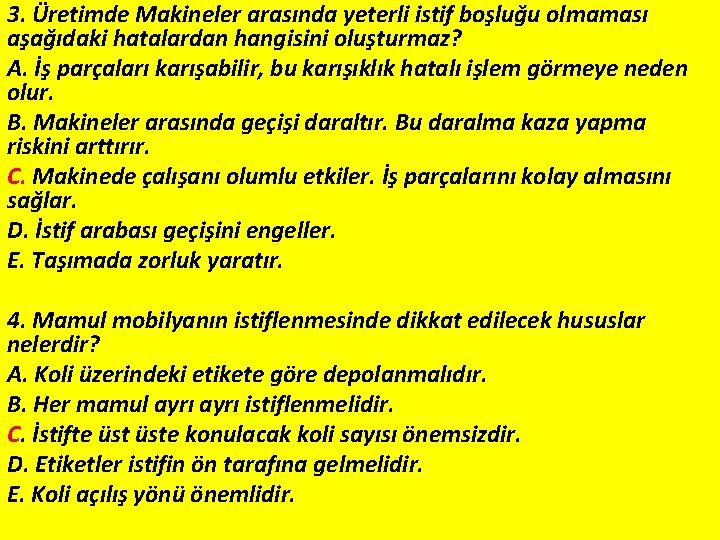 3. Üretimde Makineler arasında yeterli istif boşluğu olmaması aşağıdaki hatalardan hangisini oluşturmaz?

A. İş parçaları karışabilir, bu karışıklık hatalı işlem görmeye neden olur.

B. Makineler arasında geçişi daraltır. Bu daralma kaza yapma riskini arttırır.

C. Makinede çalışanı olumlu etkiler. İş parçalarını kolay almasını sağlar.

D. İstif arabası geçişini engeller.

E. Taşımada zorluk yaratır.

4. Mamul mobilyanın istiflenmesinde dikkat edilecek hususlar nelerdir?

A. Koli üzerindeki etikete göre depolanmalıdır.

B. Her mamul ayrı ayrı istiflenmelidir.

C. İstifte üst üste konulacak koli sayısı önemsizdir.

D. Etiketler istifin ön tarafına gelmelidir.

E. Koli açılış yönü önemlidir.